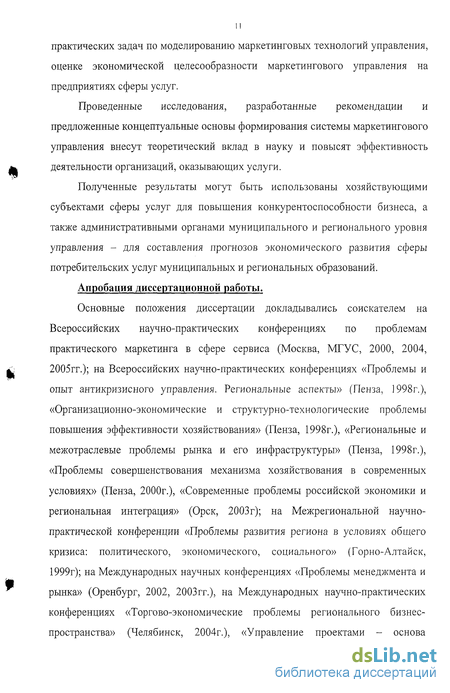 11

практических задач по моделированию маркетинговых технологий управления, оценке экономической целесообразности маркетингового управления на предприятиях сферы услуг.

Проведенные исследования, разработанные рекомендации и предложенные концептуальные основы формирования системы маркетингового управления внесут теоретический вклад в науку и повысят эффективность деятельности организаций, оказывающих услуги.

Полученные результаты могут быть использованы хозяйствующими субъектами сферы услуг для повышения конкурентоспособности бизнеса, а также административными органами муниципального и регионального уровня управления – для составления прогнозов экономического развития сферы потребительских услуг муниципальных и региональных образований.

Апробация диссертационной работы.

Основные положения диссертации докладывались соискателем на Всероссийских научно-практических конференциях по проблемам практического маркетинга в сфере сервиса (Москва, МГУС, 2000, 2004, 2005гг.); на Всероссийских научно-практических конференциях «Проблемы и опыт антикризисного управления. Региональные аспекты» (Пенза, 1998г.), «Организационно-экономические и структурно-технологические проблемы повышения эффективности хозяйствования» (Пенза, 1998г.), «Региональные и межотраслевые проблемы рынка и его инфраструктуры» (Пенза, 1998г.), «Проблемы совершенствования механизма хозяйствования в современных условиях» (Пенза, 2000г.), «Современные проблемы российской экономики и региональная интеграция» (Орск, 2003г); на Межрегиональной научно-практической конференции «Проблемы развития региона в условиях общего кризиса: политического, экономического, социального» (Горно-Алтайск, 1999г); на Международных научных конференциях «Проблемы менеджмента и рынка» (Оренбург, 2002, 2003гг.), на Международных научно-практических конференциях «Торгово-экономические проблемы регионального бизнес-пространства» (Челябинск, 2004г.), «Управление проектами – основа

dsLib.net
библиотека диссертаций